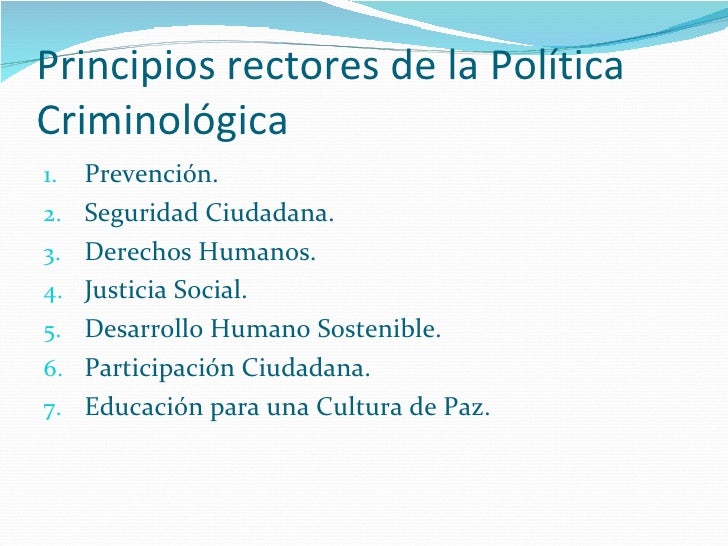 Principios rectores de la Política Criminológica

1. Prevención.
2. Seguridad Ciudadana.
3. Derechos Humanos.
4. Justicia Social.
5. Desarrollo Humano Sostenible.
6. Participación Ciudadana.
7. Educación para una Cultura de Paz.